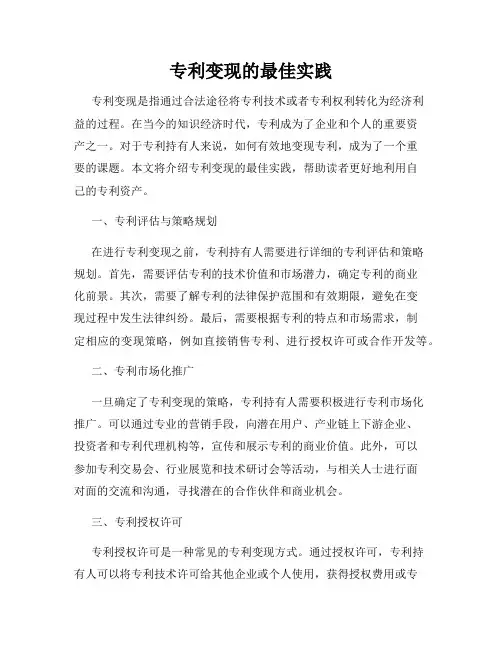 专利变现的最佳实践

专利变现是指通过合法途径将专利技术或者专利权利转化为经济利益的过程。在当今的知识经济时代，专利成为了企业和个人的重要资产之一。对于专利持有人来说，如何有效地变现专利，成为了一个重要的课题。本文将介绍专利变现的最佳实践，帮助读者更好地利用自己的专利资产。

一、专利评估与策略规划

在进行专利变现之前，专利持有人需要进行详细的专利评估和策略规划。首先，需要评估专利的技术价值和市场潜力，确定专利的商业化前景。其次，需要了解专利的法律保护范围和有效期限，避免在变现过程中发生法律纠纷。最后，需要根据专利的特点和市场需求，制定相应的变现策略，例如直接销售专利、进行授权许可或合作开发等。

二、专利市场化推广

一旦确定了专利变现的策略，专利持有人需要积极进行专利市场化推广。可以通过专业的营销手段，向潜在用户、产业链上下游企业、投资者和专利代理机构等，宣传和展示专利的商业价值。此外，可以参加专利交易会、行业展览和技术研讨会等活动，与相关人士进行面对面的交流和沟通，寻找潜在的合作伙伴和商业机会。

三、专利授权许可

专利授权许可是一种常见的专利变现方式。通过授权许可，专利持有人可以将专利技术许可给其他企业或个人使用，获得授权费用或专